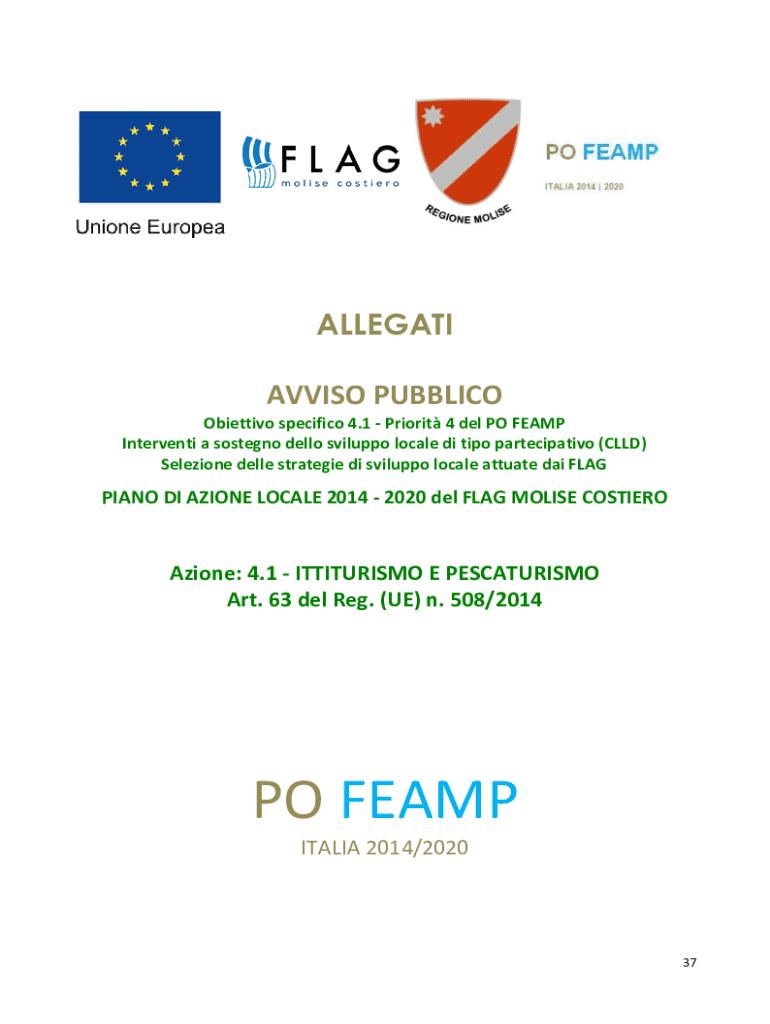 Unione Europea

FLAG
molise costiero

REGIONE MOLISE

PO FEAMP
ITALIA 2014 | 2020

ALLEGATI

AVVISO PUBBLICO

Obiettivo specifico 4.1 - Priorità 4 del PO FEAMP
Interventi a sostegno dello sviluppo locale di tipo partecipativo (CLLD)
Selezione delle strategie di sviluppo locale attuate dai FLAG

PIANO DI AZIONE LOCALE 2014 - 2020 del FLAG MOLISE COSTIERO

Azione: 4.1 - ITTITURISMO E PESCATURISMO
Art. 63 del Reg. (UE) n. 508/2014

PO FEAMP

ITALIA 2014/2020

37